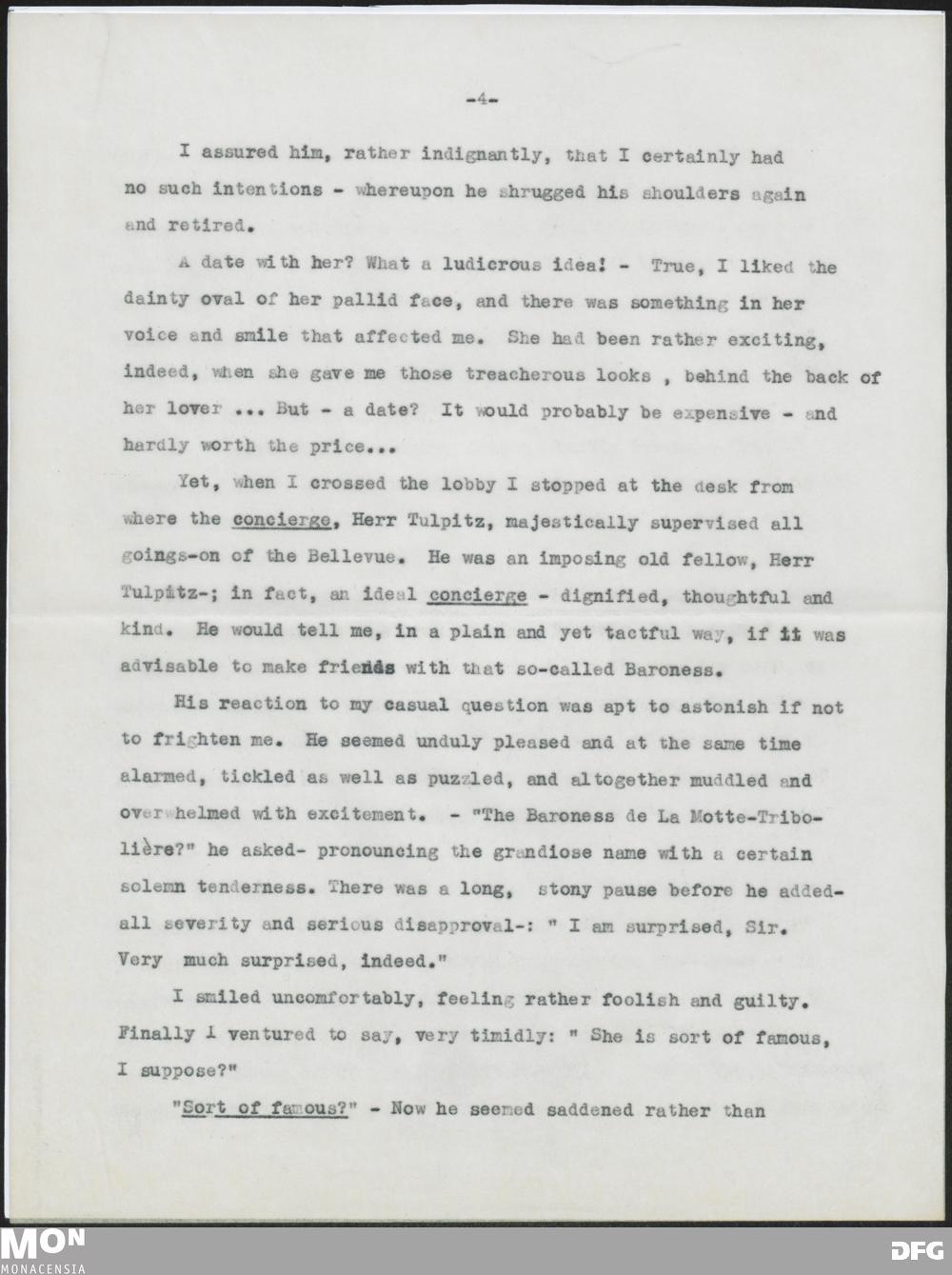 -4-

I assured him, rather indignantly, that I certainly had no such intentions - whereupon he shrugged his shoulders again and retired.

A date with her? What a ludicrous idea! - True, I liked the dainty oval of her pallid face, and there was something in her voice and smile that affected me. She had been rather exciting, indeed, when she gave me those treacherous looks , behind the back of her lover ... But - a date? It would probably be expensive - and hardly worth the price...

Yet, when I crossed the lobby I stopped at the desk from where the concierge, Herr Tulpitz, majestically supervised all goings-on of the Bellevue. He was an imposing old fellow, Herr Tulpitz-; in fact, an ideal concierge - dignified, thoughtful and kind. He would tell me, in a plain and yet tactful way, if it was advisable to make friends with that so-called Baroness.

His reaction to my casual question was apt to astonish if not to frighten me. He seemed unduly pleased and at the same time alarmed, tickled as well as puzzled, and altogether muddled and overwhelmed with excitement. - "The Baroness de La Motte-Tribolière?" he asked- pronouncing the grandiose name with a certain solemn tenderness. There was a long, stony pause before he added- all severity and serious disapproval-: " I am surprised, Sir. Very much surprised, indeed."

I smiled uncomfortably, feeling rather foolish and guilty. Finally I ventured to say, very timidly: " She is sort of famous, I suppose?"

"Sort of famous?" - Now he seemed saddened rather than

MON
MONACENSIA

DFG